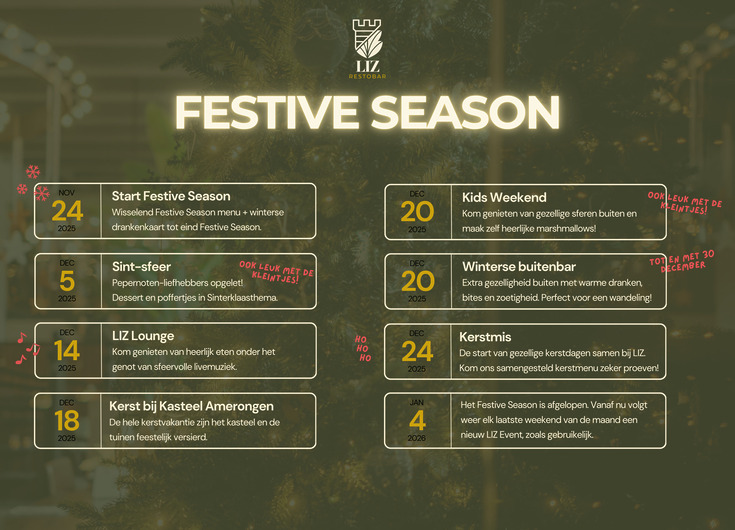 LIZ
RESTOBAR

FESTIVE SEASON

NOV
24
2025
Start Festive Season
Wisselend Festive Season menu + winterse drankenkaart tot eind Festive Season.

DEC
5
2025
Sint-sfeer
Pepernoten-liefhebbers opgelet! Dessert en poffertjes in Sinterklaasthema.

OOK LEUK MET DE KLEINTJES!

DEC
14
2025
LIZ Lounge
Kom genieten van heerlijk eten onder het genot van sfeervolle livemuziek.

DEC
18
2025
Kerst bij Kasteel Amerongen
De hele kerstvakantie zijn het kasteel en de tuinen feestelijk versierd.

DEC
20
2025
Kids Weekend
Kom genieten van gezellige sferen buiten en maak zelf heerlijke marshmallows!

OOK LEUK MET DE KLEINTJES!

DEC
20
2025
Winterse buitenbar
Extra gezelligheid buiten met warme dranken, bites en zoetigheid. Perfect voor een wandeling!

TOT EN MET 30 DECEMBER

HO HO HO

DEC
24
2025
Kerstmis
De start van gezellige kerstdagen samen bij LIZ. Kom ons samengesteld kerstmenu zeker proeven!

JAN
4
2026
Het Festive Season is afgelopen. Vanaf nu volgt weer elk laatste weekend van de maand een nieuw LIZ Event, zoals gebruikelijk.